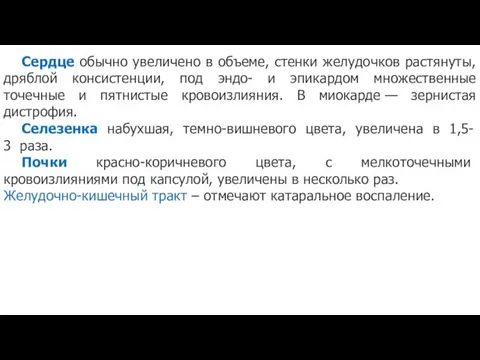 Сердце обычно увеличено в объеме, стенки желудочков растянуты, дряблой консистенции, под эндо- и эпикардом множественные точечные и пятнистые кровоизлияния. В миокарде — зернистая дистрофия.

Селезенка набухшая, темно-вишневого цвета, увеличена в 1,5-3 раза.

Почки красно-коричневого цвета, с мелкоточечными кровоизлияниями под капсулой, увеличены в несколько раз.

Желудочно-кишечный тракт – отмечают катаральное воспаление.